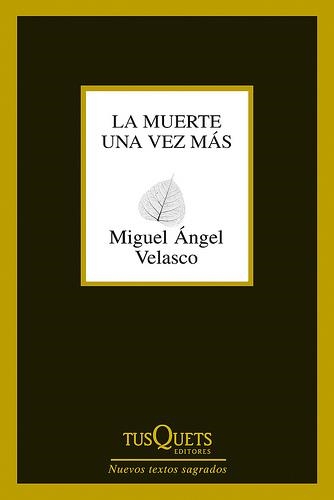 LA MUERTE
UNA VEZ MÁS

Miguel Ángel
Velasco

TUSQUETS
EDITORES

Nuevos textos sagrados